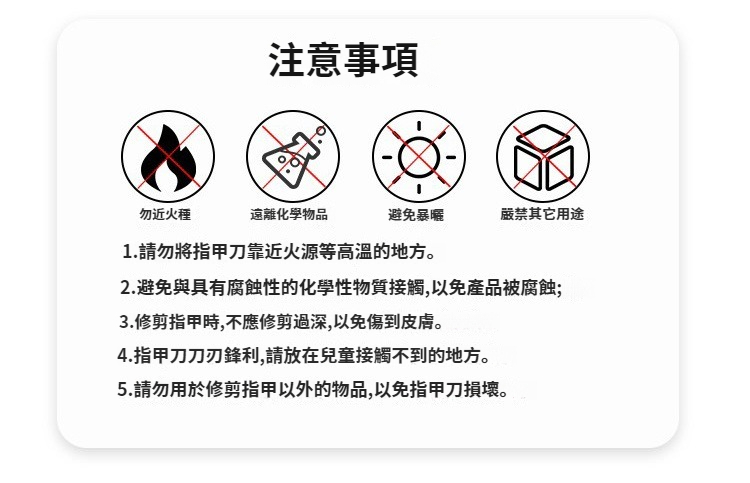 注意事項

勿近火種

遠離化學物品

避免暴曬

嚴禁其它用途

1.請勿將指甲刀靠近火源等高溫的地方。

2.避免與具有腐蝕性的化學性物質接觸,以免產品被腐蝕;

3.修剪指甲時,不應修剪過深,以免傷到皮膚。

4.指甲刀刀刃鋒利,請放在兒童接觸不到的地方。

5.請勿用於修剪指甲以外的物品,以免指甲刀損壞。